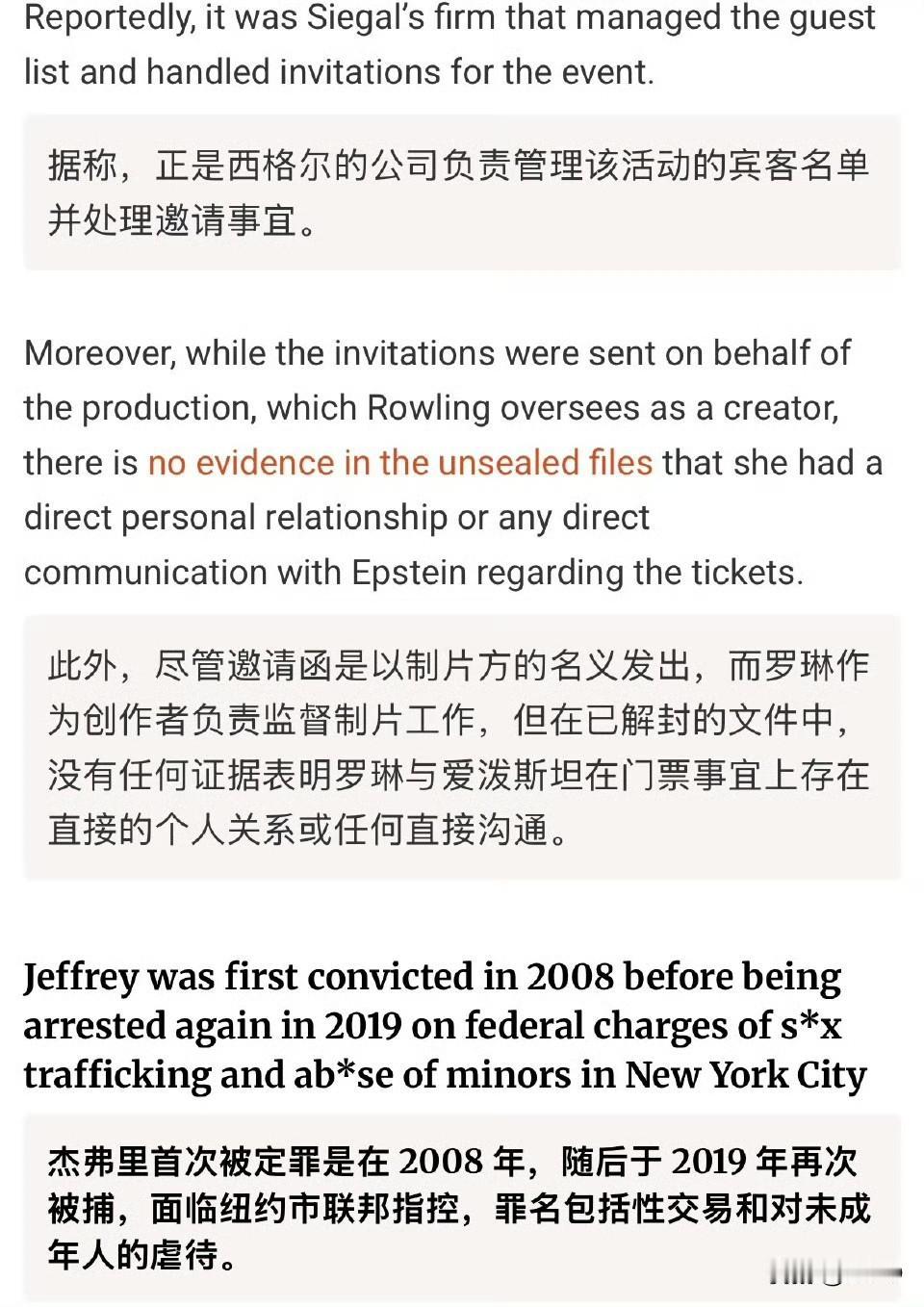 Reportedly, it was Siegal's firm that managed the guest list and handled invitations for the event.

据称，正是西格尔的公司负责管理该活动的宾客名单并处理邀请事宜。

Moreover, while the invitations were sent on behalf of the production, which Rowling oversees as a creator, there is no evidence in the unsealed files that she had a direct personal relationship or any direct communication with Epstein regarding the tickets.

此外，尽管邀请函是以制片方的名义发出，而罗琳作为创作者负责监督制片工作，但在已解封的文件中，没有任何证据表明罗琳与爱泼斯坦在门票事宜上存在直接的个人关系或任何直接沟通。

Jeffrey was first convicted in 2008 before being arrested again in 2019 on federal charges of s*x trafficking and ab*se of minors in New York City

杰弗里首次被定罪是在 2008 年，随后于 2019 年再次被捕，面临纽约市联邦指控，罪名包括性交易和对未成年人的虐待。